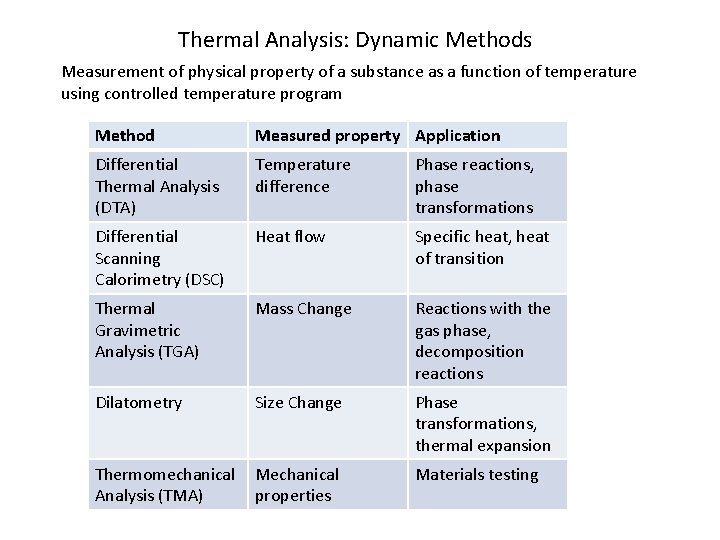 Thermal Analysis: Dynamic Methods

Measurement of physical property of a substance as a function of temperature using controlled temperature program

| Method | Measured property | Application |
|---|---|---|
| Differential Thermal Analysis (DTA) | Temperature difference | Phase reactions, phase transformations |
| Differential Scanning Calorimetry (DSC) | Heat flow | Specific heat, heat of transition |
| Thermal Gravimetric Analysis (TGA) | Mass Change | Reactions with the gas phase, decomposition reactions |
| Dilatometry | Size Change | Phase transformations, thermal expansion |
| Thermomechanical Analysis (TMA) | Mechanical properties | Materials testing |